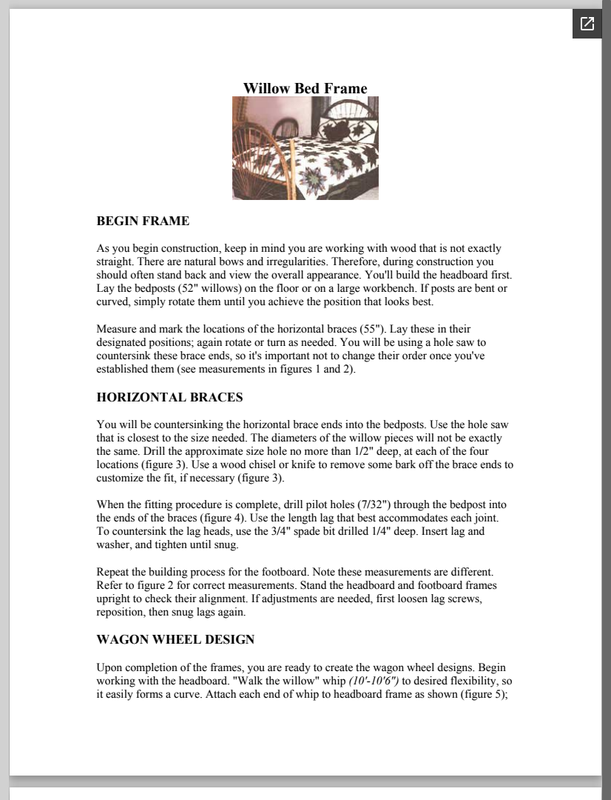 Willow Bed Frame

BEGIN FRAME

As you begin construction, keep in mind you are working with wood that is not exactly straight. There are natural bows and irregularities. Therefore, during construction you should often stand back and view the overall appearance. You'll build the headboard first. Lay the bedposts (52" willows) on the floor or on a large workbench. If posts are bent or curved, simply rotate them until you achieve the position that looks best.

Measure and mark the locations of the horizontal braces (55"). Lay these in their designated positions; again rotate or turn as needed. You will be using a hole saw to countersink these brace ends, so it's important not to change their order once you've established them (see measurements in figures 1 and 2).

HORIZONTAL BRACES

You will be countersinking the horizontal brace ends into the bedposts. Use the hole saw that is closest to the size needed. The diameters of the willow pieces will not be exactly the same. Drill the approximate size hole no more than 1/2" deep, at each of the four locations (figure 3). Use a wood chisel or knife to remove some bark off the brace ends to customize the fit, if necessary (figure 3).

When the fitting procedure is complete, drill pilot holes (7/32") through the bedpost into the ends of the braces (figure 4). Use the length lag that best accommodates each joint. To countersink the lag heads, use the 3/4" spade bit drilled 1/4" deep. Insert lag and washer, and tighten until snug.

Repeat the building process for the footboard. Note these measurements are different. Refer to figure 2 for correct measurements. Stand the headboard and footboard frames upright to check their alignment. If adjustments are needed, first loosen lag screws, reposition, then snug lags again.

WAGON WHEEL DESIGN

Upon completion of the frames, you are ready to create the wagon wheel designs. Begin working with the headboard. "Walk the willow" whip (10'-10'6") to desired flexibility, so it easily forms a curve. Attach each end of whip to headboard frame as shown (figure 5);